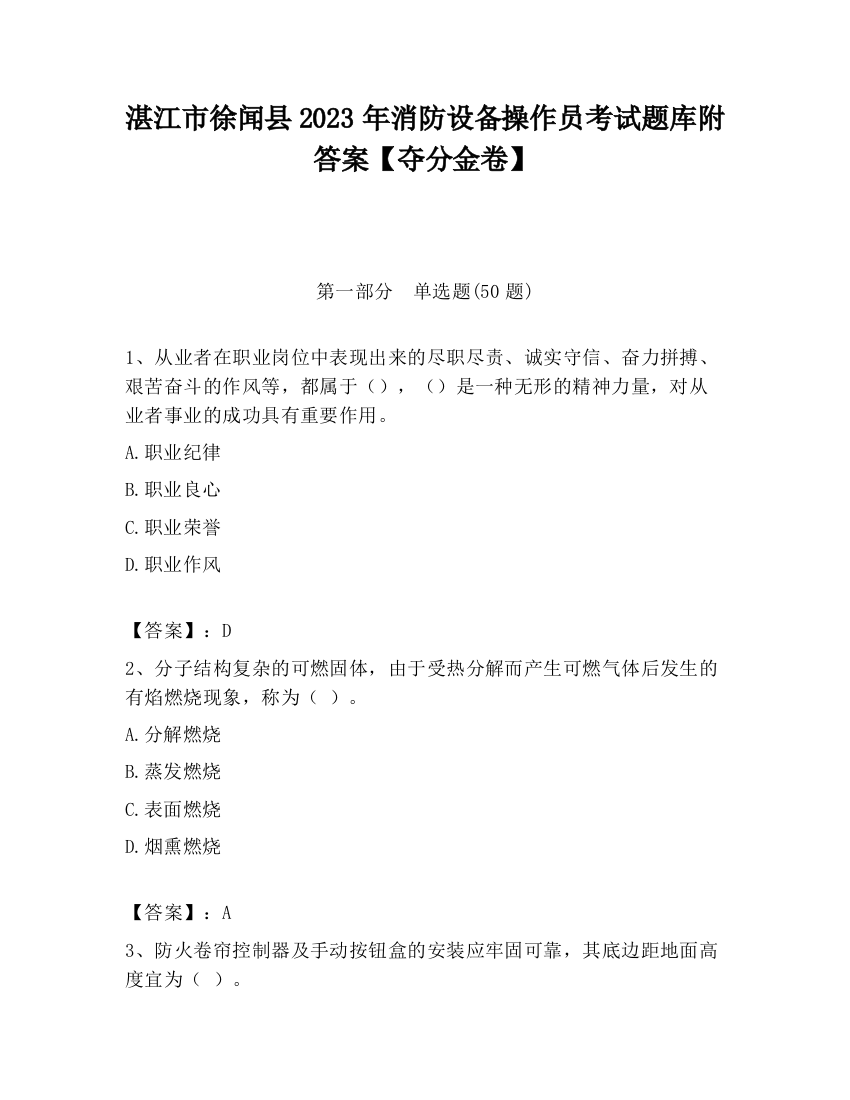 湛江市徐闻县2023年消防设备操作员考试题库附答案【夺分金卷】

第一部分　单选题(50题)

1、从业者在职业岗位中表现出来的尽职尽责、诚实守信、奋力拼搏、艰苦奋斗的作风等，都属于（），（）是一种无形的精神力量，对从业者事业的成功具有重要作用。

A.职业纪律

B.职业良心

C.职业荣誉

D.职业作风

【答案】：D

2、分子结构复杂的可燃固体，由于受热分解而产生可燃气体后发生的有焰燃烧现象，称为（ ）。

A.分解燃烧

B.蒸发燃烧

C.表面燃烧

D.烟熏燃烧

【答案】：A

3、防火卷帘控制器及手动按钮盒的安装应牢固可靠，其底边距地面高度宜为（ ）。